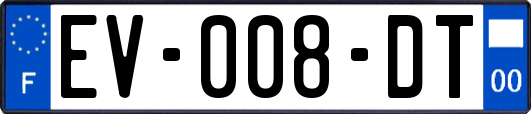 F
EV-008-DT
00